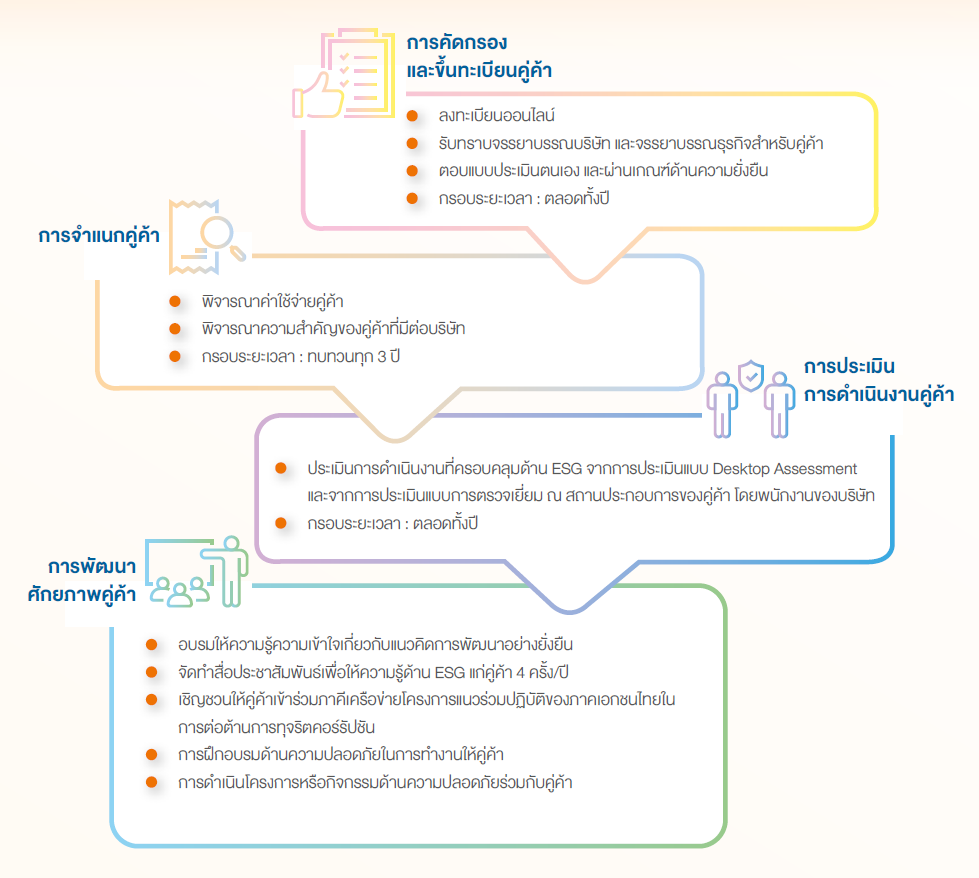 การคัดกรอง
และขึ้นทะเบียนคู่ค้า

- ลงทะเบียนออนไลน์
- รับทราบจรรยาบรรณบริษัท และจรรยาบรรณธุรกิจสำหรับคู่ค้า
- ตอบแบบประเมินตนเอง และผ่านเกณฑ์ด้านความยั่งยืน
- กรอบระยะเวลา : ตลอดทั้งปี

การจำแนกคู่ค้า

- พิจารณาค่าใช้จ่ายคู่ค้า
- พิจารณาความสำคัญของคู่ค้าที่มีต่อบริษัท
- กรอบระยะเวลา : ทบทวนทุก 3 ปี

การประเมิน
การดำเนินงานคู่ค้า

- ประเมินการดำเนินงานที่ครอบคลุมด้าน ESG จากการประเมินแบบ Desktop Assessment และจากการประเมินแบบการตรวจเยี่ยม ณ สถานประกอบการของคู่ค้า โดยพนักงานของบริษัท
- กรอบระยะเวลา : ตลอดทั้งปี

การพัฒนา
ศักยภาพคู่ค้า

- อบรมให้ความรู้ความเข้าใจเกี่ยวกับแนวคิดการพัฒนาอย่างยั่งยืน
- จัดทำสื่อประชาสัมพันธ์เพื่อให้ความรู้ด้าน ESG แก่คู่ค้า 4 ครั้ง/ปี
- เชิญชวนให้คู่ค้าเข้าร่วมภาคีเครือข่ายโครงการแนวร่วมปฏิบัติของภาคเอกชนไทยในการต่อต้านการทุจริตคอร์รัปชัน
- การฝึกอบรมด้านความปลอดภัยในการทำงานให้คู่ค้า
- การดำเนินโครงการหรือกิจกรรมด้านความปลอดภัยร่วมกับคู่ค้า